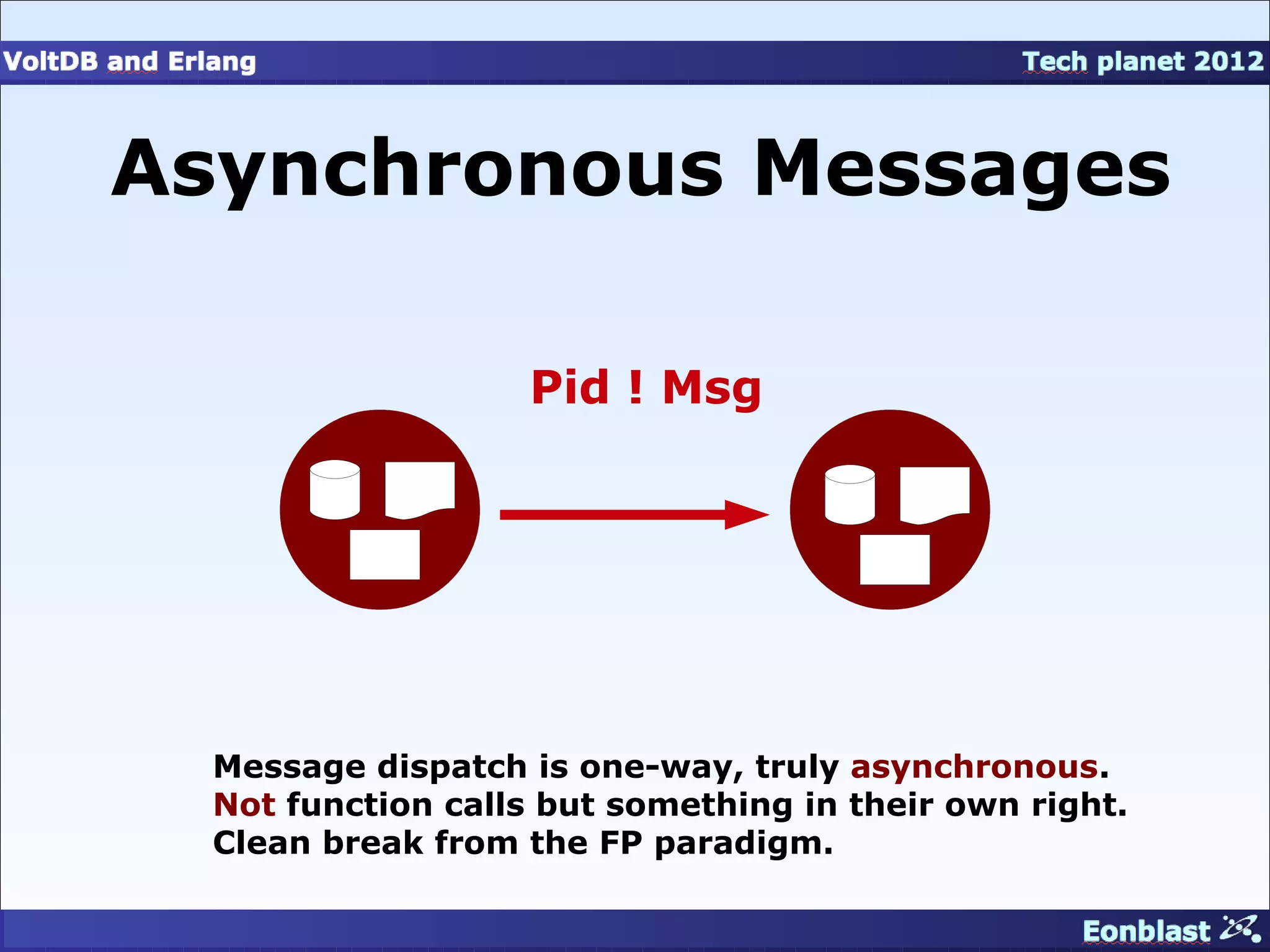 VoltDB and Erlang

Tech planet 2012

Asynchronous Messages

Pid ! Msg

Message dispatch is one-way, truly asynchronous.
Not function calls but something in their own right.
Clean break from the FP paradigm.

Eonblast